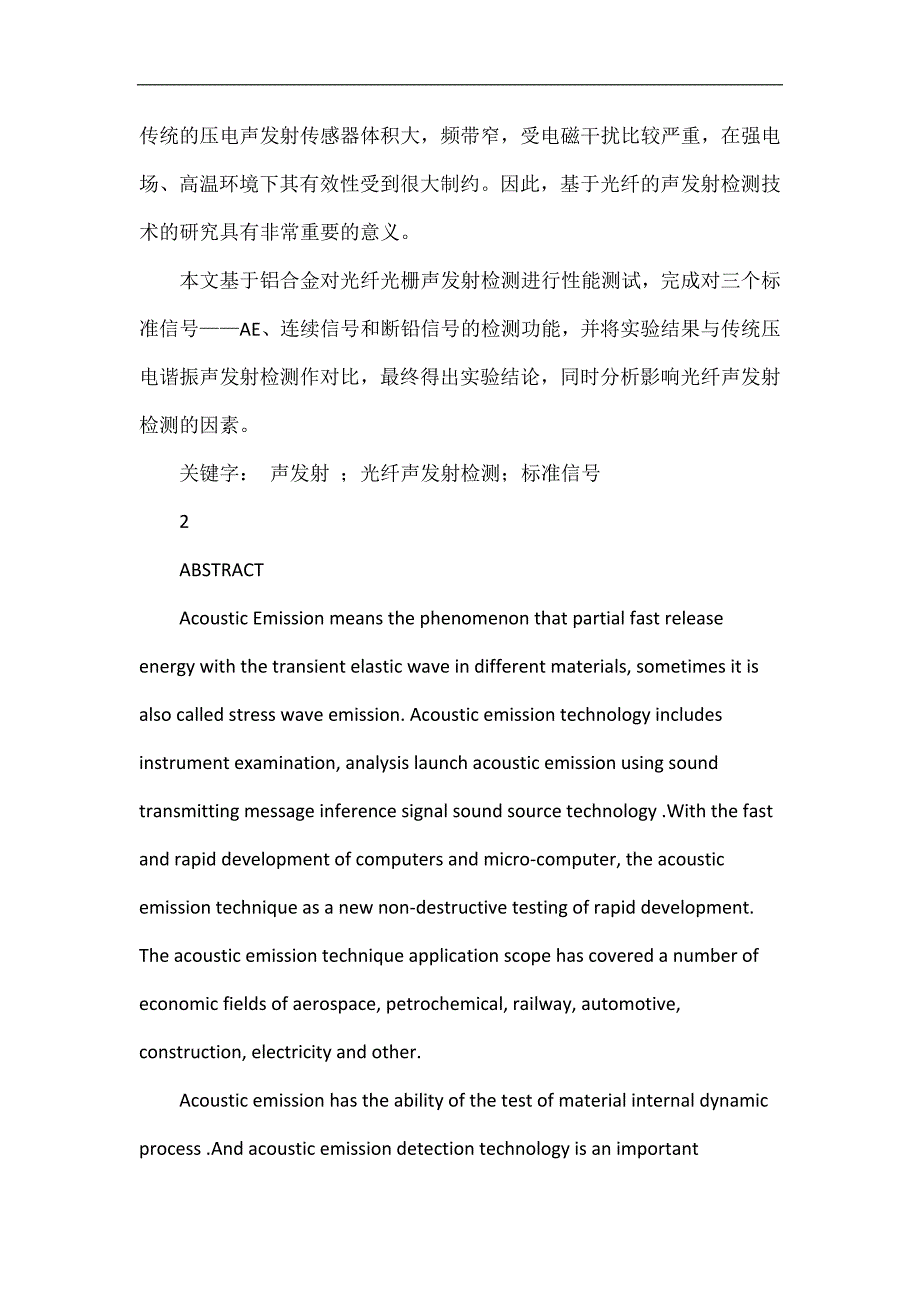 传统的压电声发射传感器体积大，频带窄，受电磁干扰比较严重，在强电场、高温环境下其有效性受到很大制约。因此，基于光纤的声发射检测技术的研究具有非常重要的意义。

本文基于铝合金对光纤光栅声发射检测进行性能测试，完成对三个标准信号——AE、连续信号和断铅信号的检测功能，并将实验结果与传统压电谐振声发射检测作对比，最终得出实验结论，同时分析影响光纤声发射检测的因素。

关键字： 声发射 ；光纤声发射检测；标准信号

2

ABSTRACT

Acoustic Emission means the phenomenon that partial fast release energy with the transient elastic wave in different materials, sometimes it is also called stress wave emission. Acoustic emission technology includes instrument examination, analysis launch acoustic emission using sound transmitting message inference signal sound source technology .With the fast and rapid development of computers and micro-computer, the acoustic emission technique as a new non-destructive testing of rapid development. The acoustic emission technique application scope has covered a number of economic fields of aerospace, petrochemical, railway, automotive, construction, electricity and other.

Acoustic emission has the ability of the test of material internal dynamic process .And acoustic emission detection technology is an important